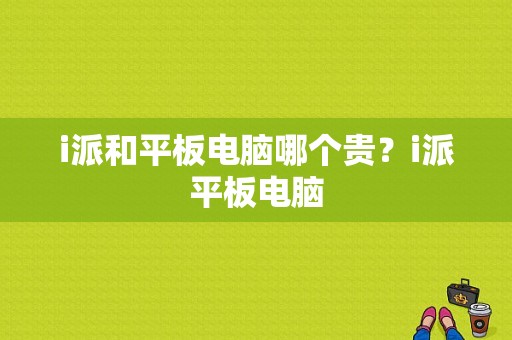 i派和平板电脑哪个贵？i派平板电脑